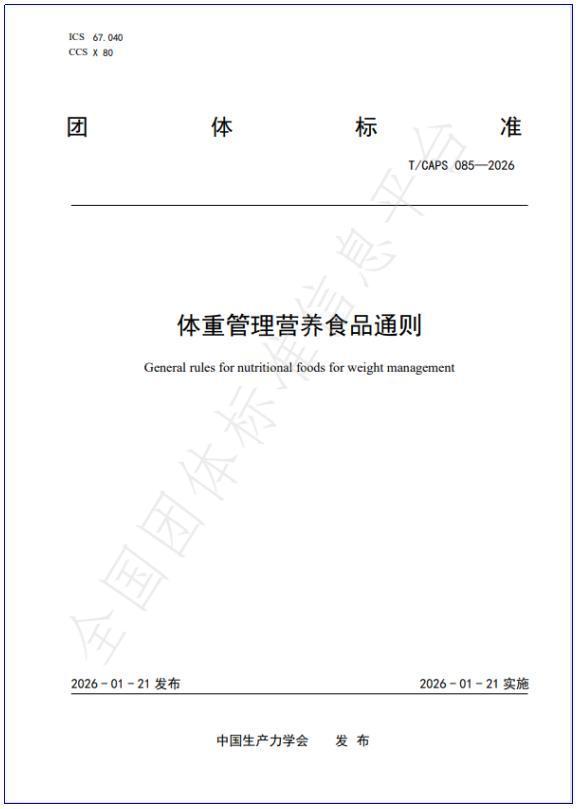 ICS 67.040
CCS X 80

团 体 标 准

T/CAPS 085—2026

体重管理营养食品通则

General rules for nutritional foods for weight management

全国团体标准信息平台

2026 - 01 - 21 发布

2026 - 01 - 21 实施

中国生产力学会 发 布